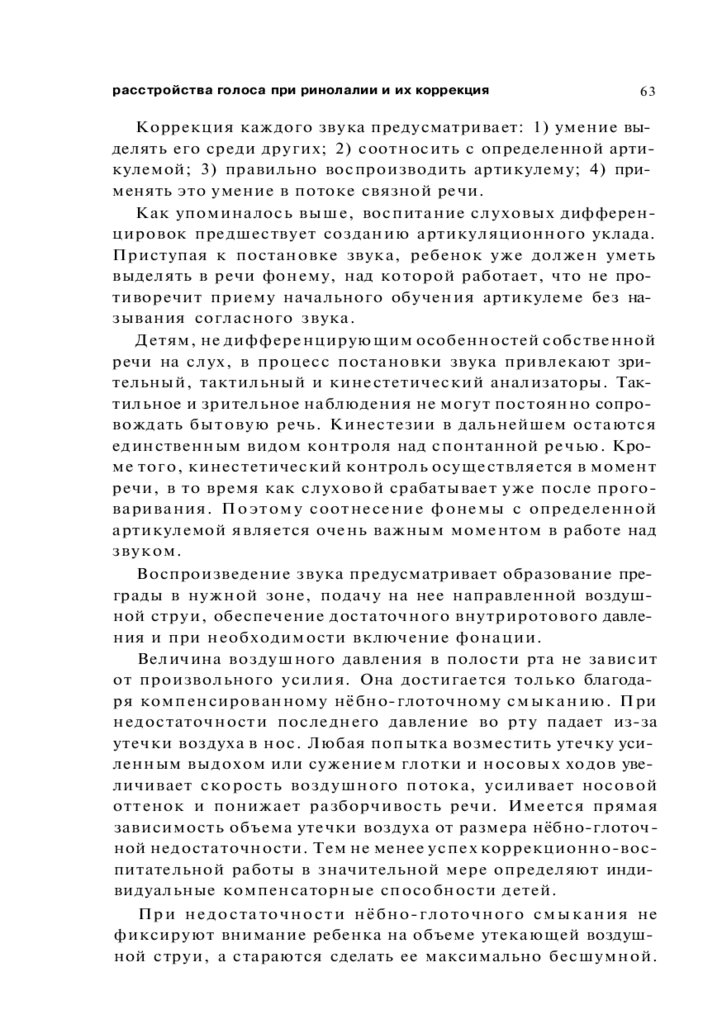 расстройства голоса при ринолалии и их коррекция 63

Коррекция каждого звука предусматривает: 1) умение выделять его среди других; 2) соотносить с определенной артикулемой; 3) правильно воспроизводить артикулему; 4) применять это умение в потоке связной речи.

Как упоминалось выше, воспитание слуховых дифференцировок предшествует созданию артикуляционного уклада. Приступая к постановке звука, ребенок уже должен уметь выделять в речи фонему, над которой работает, что не противоречит приему начального обучения артикулеме без называния согласного звука.

Детям, не дифференцирующим особенностей собственной речи на слух, в процесс постановки звука привлекают зрительный, тактильный и кинестетический анализаторы. Тактильное и зрительное наблюдения не могут постоянно сопровождать бытовую речь. Кинестезии в дальнейшем остаются единственным видом контроля над спонтанной речью. Кроме того, кинестетический контроль осуществляется в момент речи, в то время как слуховой срабатывает уже после проговаривания. Поэтому соотнесение фонемы с определенной артикулемой является очень важным моментом в работе над звуком.

Воспроизведение звука предусматривает образование преграды в нужной зоне, подачу на нее направленной воздушной струи, обеспечение достаточного внутриротового давления и при необходимости включение фонации.

Величина воздушного давления в полости рта не зависит от произвольного усилия. Она достигается только благодаря компенсированному нёбно-глоточному смыканию. При недостаточности последнего давление во рту падает из-за утечки воздуха в нос. Любая попытка возместить утечку усиленным выдохом или сужением глотки и носовых ходов увеличивает скорость воздушного потока, усиливает носовой оттенок и понижает разборчивость речи. Имеется прямая зависимость объема утечки воздуха от размера нёбно-глоточной недостаточности. Тем не менее успех коррекционно-воспитательной работы в значительной мере определяют индивидуальные компенсаторные способности детей.

При недостаточности нёбно-глоточного смыкания не фиксируют внимание ребенка на объеме утекающей воздушной струи, а стараются сделать ее максимально бесшумной.